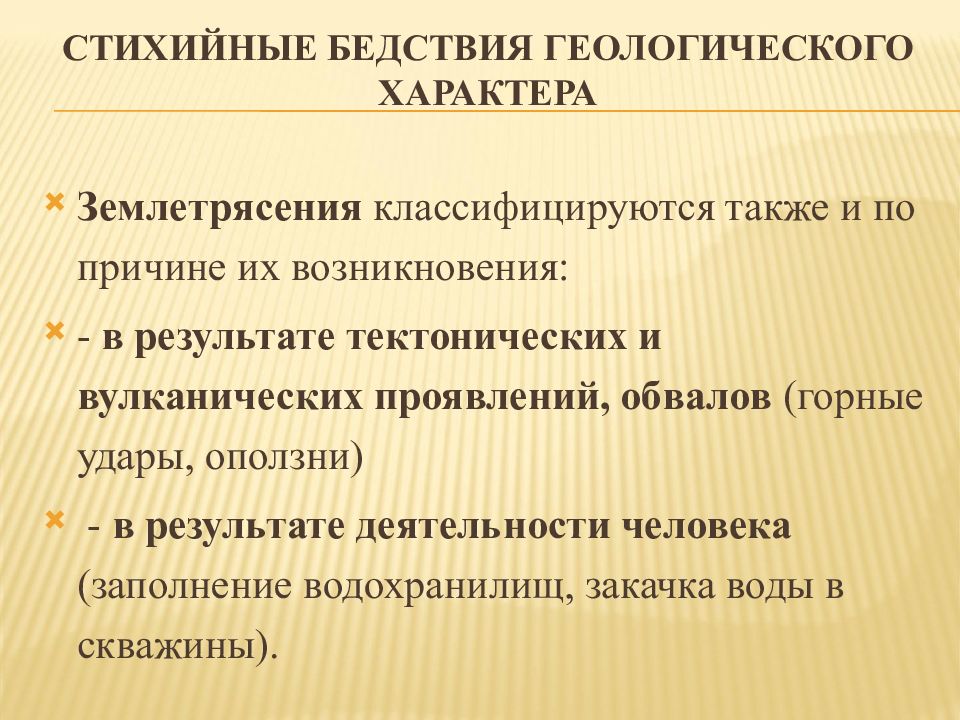 СТИХИЙНЫЕ БЕДСТВИЯ ГЕОЛОГИЧЕСКОГО ХАРАКТЕРА

Землетрясения классифицируются также и по причине их возникновения:

- в результате тектонических и вулканических проявлений, обвалов (горные удары, оползни)

- в результате деятельности человека (заполнение водохранилищ, закачка воды в скважины).